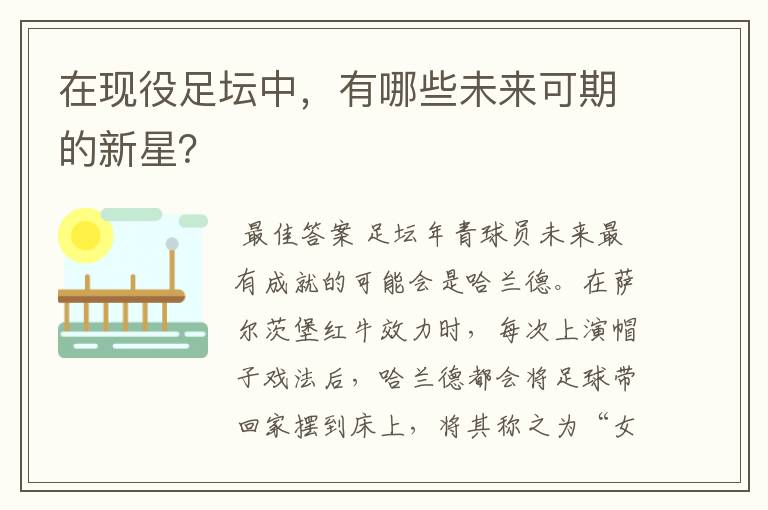 在现役足坛中，有哪些未来可期的新星?

最佳答案 足坛年青球员未来最有成就的可能会是哈兰德。在萨尔茨堡红牛效力时，每次上演帽子戏法后，哈兰德都会将足球带回家摆到床上，将其称之为“女